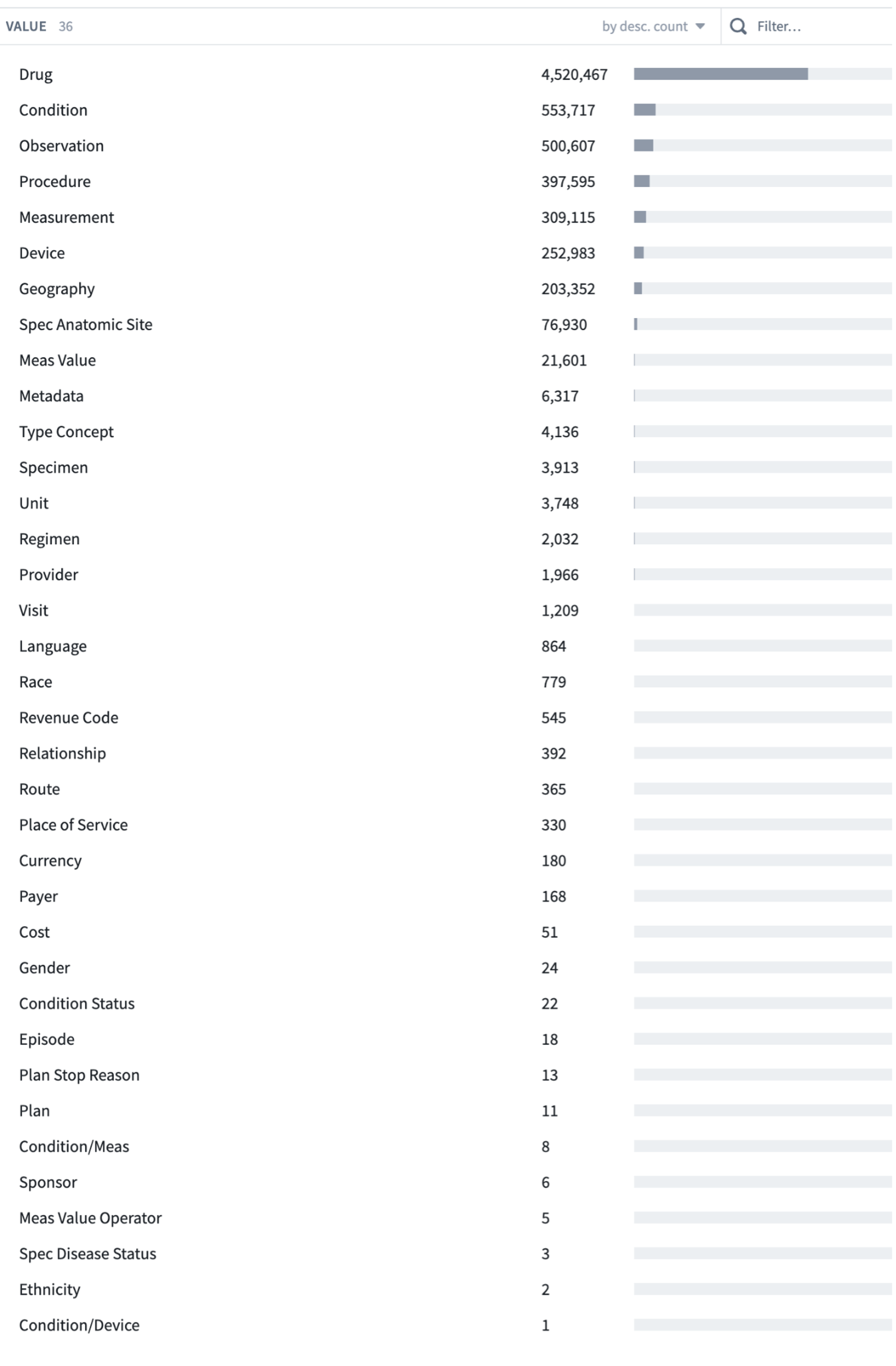 VALUE 36 by desc. count Filter...

| | |
|---|---|
| Drug | 4,520,467 |
| Condition | 553,717 |
| Observation | 500,607 |
| Procedure | 397,595 |
| Measurement | 309,115 |
| Device | 252,983 |
| Geography | 203,352 |
| Spec Anatomic Site | 76,930 |
| Meas Value | 21,601 |
| Metadata | 6,317 |
| Type Concept | 4,136 |
| Specimen | 3,913 |
| Unit | 3,748 |
| Regimen | 2,032 |
| Provider | 1,966 |
| Visit | 1,209 |
| Language | 864 |
| Race | 779 |
| Revenue Code | 545 |
| Relationship | 392 |
| Route | 365 |
| Place of Service | 330 |
| Currency | 180 |
| Payer | 168 |
| Cost | 51 |
| Gender | 24 |
| Condition Status | 22 |
| Episode | 18 |
| Plan Stop Reason | 13 |
| Plan | 11 |
| Condition/Meas | 8 |
| Sponsor | 6 |
| Meas Value Operator | 5 |
| Spec Disease Status | 3 |
| Ethnicity | 2 |
| Condition/Device | 1 |